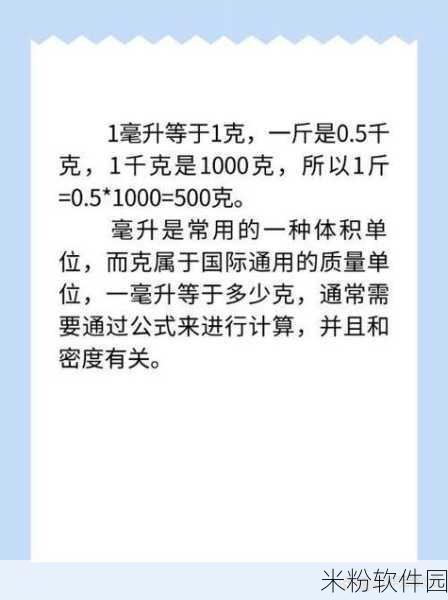 1毫升等于1克，一斤是0.5千克，1千克是1000克，所以1斤=0.5*1000=500克。

毫升是常用的一种体积单位，而克属于国际通用的质量单位，一毫升等于多少克，通常需要通过公式来进行计算，并且和密度有关。

米粉软件园